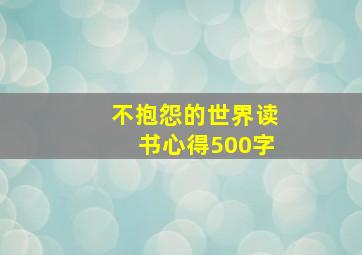 不抱怨的世界读书心得500字